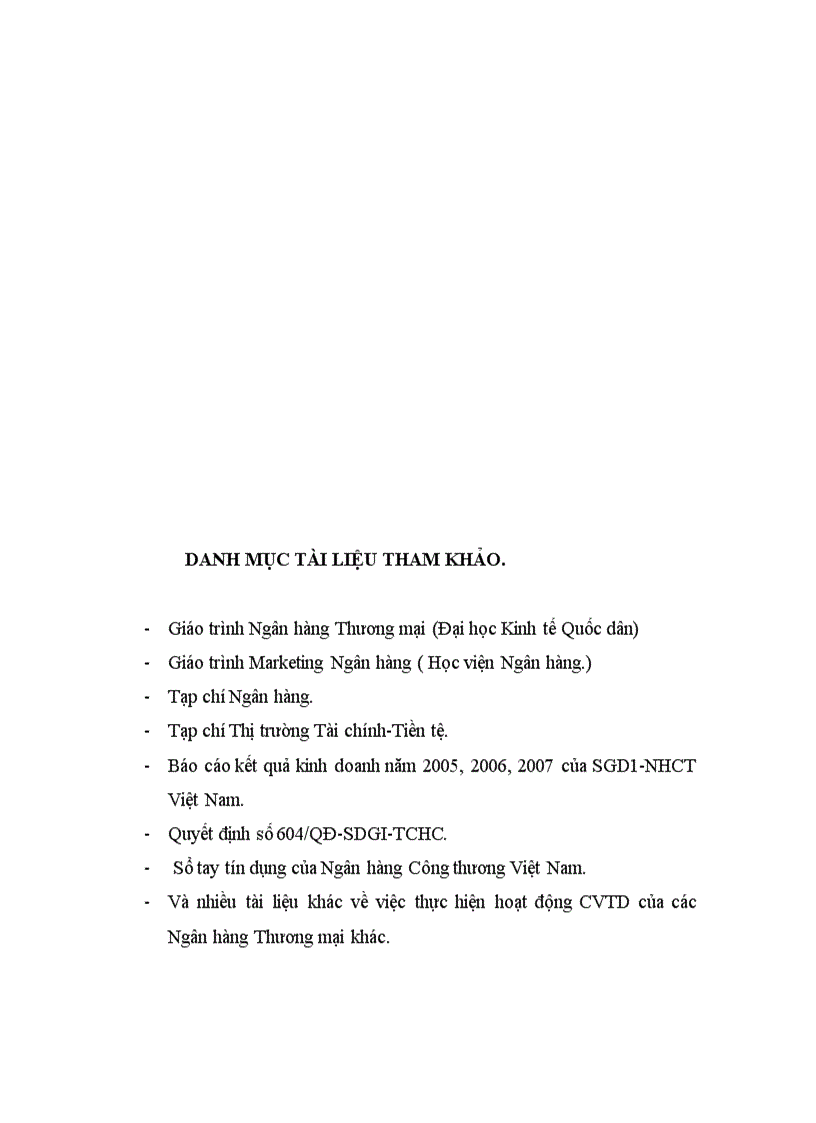 DANH MỤC TÀI LIỆU THAM KHẢO.

- Giáo trình Ngân hàng Thương mại (Đại học Kinh tế Quốc dân)
- Giáo trình Marketing Ngân hàng ( Học viện Ngân hàng.)
- Tạp chí Ngân hàng.
- Tạp chí Thị trường Tài chính-Tiền tệ.
- Báo cáo kết quả kinh doanh năm 2005, 2006, 2007 của SGD1-NHCT Việt Nam.
- Quyết định số 604/QĐ-SDGI-TCHC.
- Sổ tay tín dụng của Ngân hàng Công thương Việt Nam.
- Và nhiều tài liệu khác về việc thực hiện hoạt động CVTD của các Ngân hàng Thương mại khác.